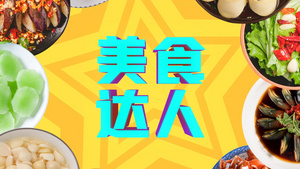 美食
达人